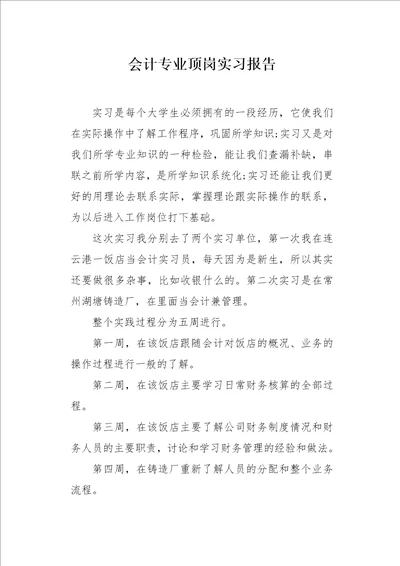 会计专业顶岗实习报告

实习是每个大学生必须拥有的一段经历，它使我们在实际操作中了解工作程序，巩固所学知识;实习又是对我们所学专业知识的一种检验，能让我们查漏补缺，串联之前所学内容，是所学知识系统化;实习还能让我们更好的用理论去联系实际，掌握理论跟实际操作的联系，为以后进入工作岗位打下基础。

这次实习我分别去了两个实习单位，第一次我在连云港一饭店当会计实习员，每天因为是新生，所以其实还要做很多杂事，比如收银什么的。第二次实习是在常州湖塘铸造厂，在里面当会计兼管理。

整个实践过程分为五周进行。

第一周，在该饭店跟随会计对饭店的概况、业务的操作过程进行一般的了解。

第二周，在该饭店主要学习日常财务核算的全部过程。

第三周，在该饭店主要了解公司财务制度情况和财务人员的主要职责，讨论和学习财务管理的经验和做法。

第四周，在铸造厂重新了解人员的分配和整个业务流程。